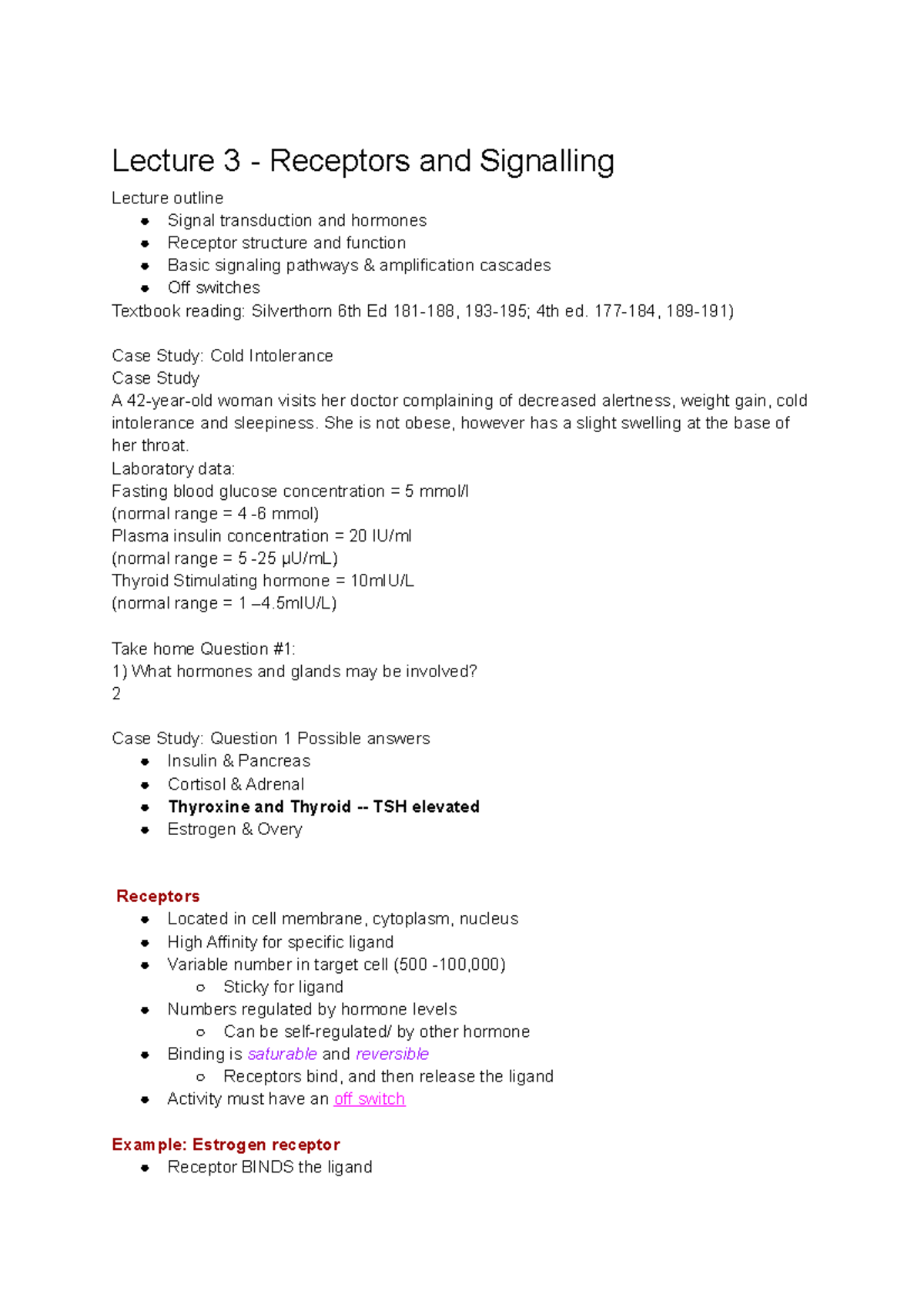 Lecture 3 - Receptors and Signalling

Lecture outline
• Signal transduction and hormones
• Receptor structure and function
• Basic signaling pathways & amplification cascades
• Off switches
Textbook reading: Silverthorn 6th Ed 181-188, 193-195; 4th ed. 177-184, 189-191)

Case Study: Cold Intolerance
Case Study
A 42-year-old woman visits her doctor complaining of decreased alertness, weight gain, cold intolerance and sleepiness. She is not obese, however has a slight swelling at the base of her throat.
Laboratory data:
Fasting blood glucose concentration = 5 mmol/l
(normal range = 4 -6 mmol)
Plasma insulin concentration = 20 IU/ml
(normal range = 5 -25 μU/mL)
Thyroid Stimulating hormone = 10mIU/L
(normal range = 1 –4.5mIU/L)

Take home Question #1:
1) What hormones and glands may be involved?
2

Case Study: Question 1 Possible answers
• Insulin & Pancreas
• Cortisol & Adrenal
• Thyroxine and Thyroid -- TSH elevated
• Estrogen & Overy

Receptors
• Located in cell membrane, cytoplasm, nucleus
• High Affinity for specific ligand
• Variable number in target cell (500 -100,000)
 ○ Sticky for ligand
• Numbers regulated by hormone levels
 ○ Can be self-regulated/ by other hormone
• Binding is saturable and reversible
 ○ Receptors bind, and then release the ligand
• Activity must have an off switch

Example: Estrogen receptor
• Receptor BINDS the ligand